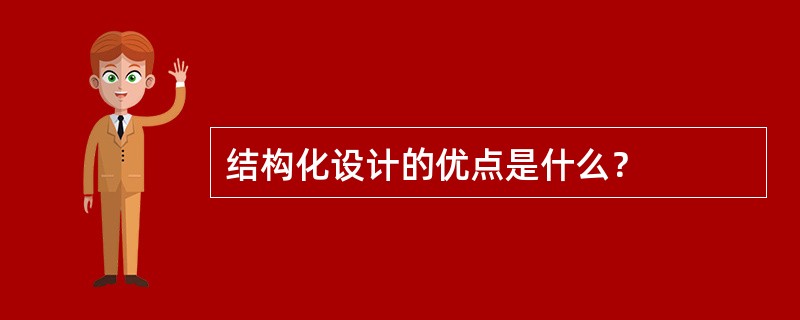 结构化设计的优点是什么？